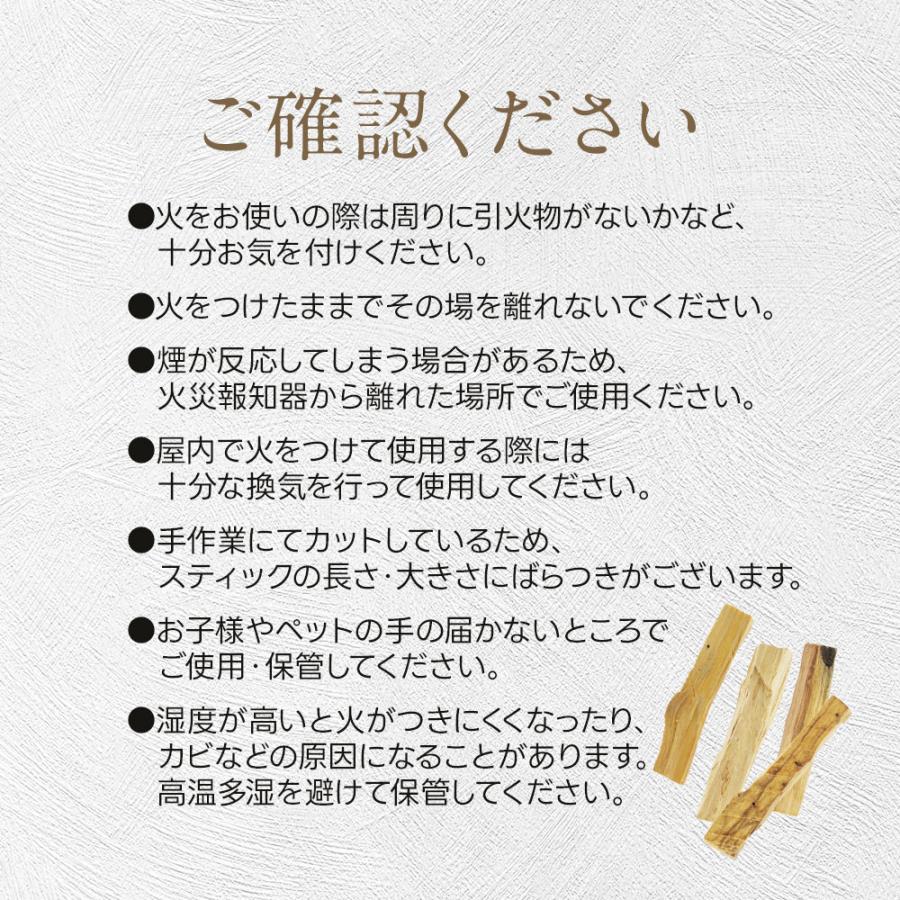 ご確認ください

●火をお使いの際は周りに引火物がないかなど、十分お気を付けください。

●火をつけたままでその場を離れないでください。

●煙が反応してしまう場合があるため、火災報知器から離れた場所でご使用ください。

●屋内で火をつけて使用する際には十分な換気を行って使用してください。

●手作業にてカットしているため、スティックの長さ・大きさにばらつきがございます。

●お子様やペットの手の届かないところでご使用・保管してください。

●湿度が高いと火がつきにくくなったり、カビなどの原因になることがあります。高温多湿を避けて保管してください。